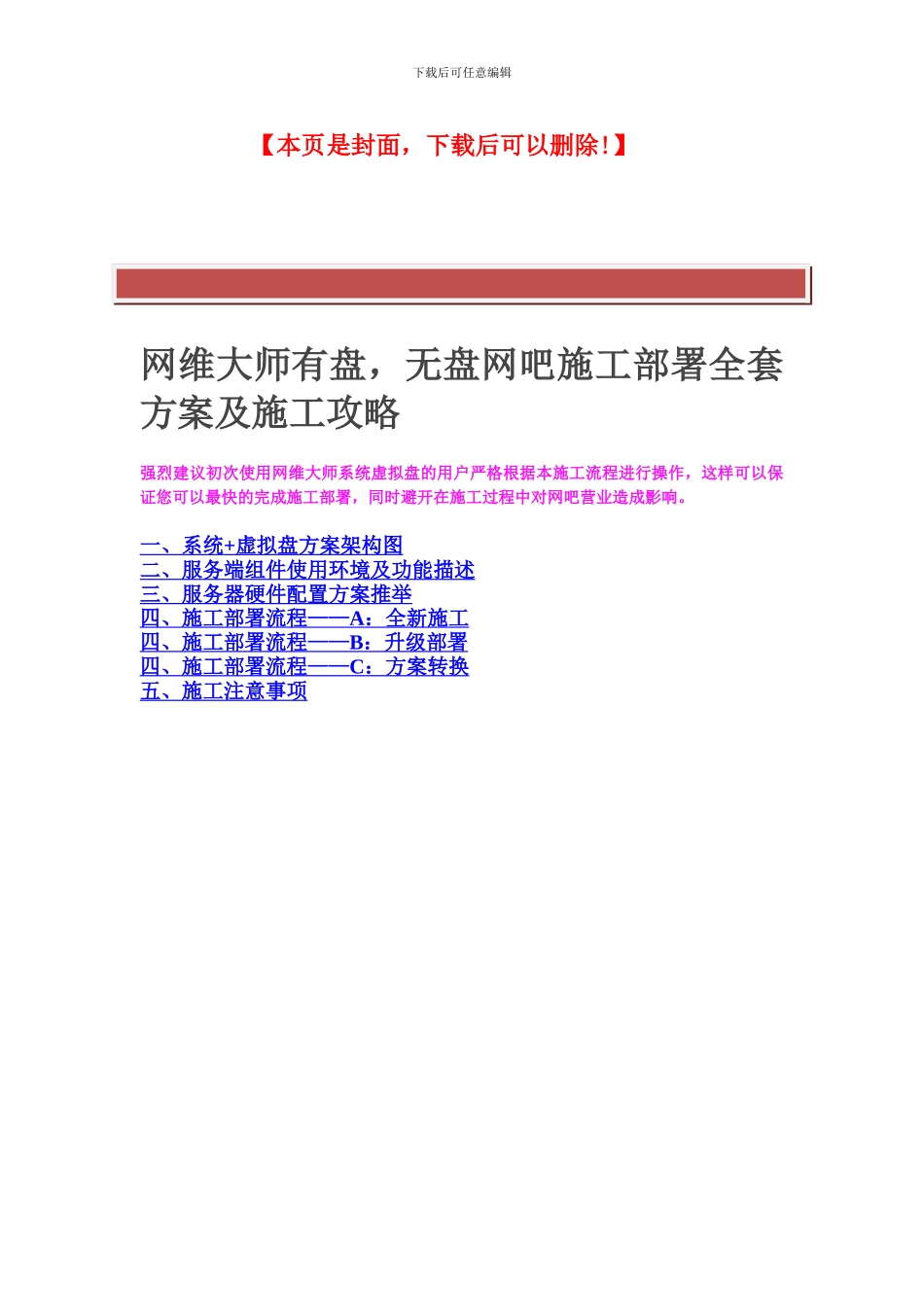 下载后可任意编辑

【本页是封面，下载后可以删除!】

网维大师有盘，无盘网吧施工部署全套方案及施工攻略

强烈建议初次使用网维大师系统虚拟盘的用户严格根据本施工流程进行操作，这样可以保证您可以最快的完成施工部署，同时避开在施工过程中对网吧营业造成影响。

一、系统+虚拟盘方案架构图
二、服务端组件使用环境及功能描述
三、服务器硬件配置方案推举
四、施工部署流程——A：全新施工
四、施工部署流程——B：升级部署
四、施工部署流程——C：方案转换
五、施工注意事项